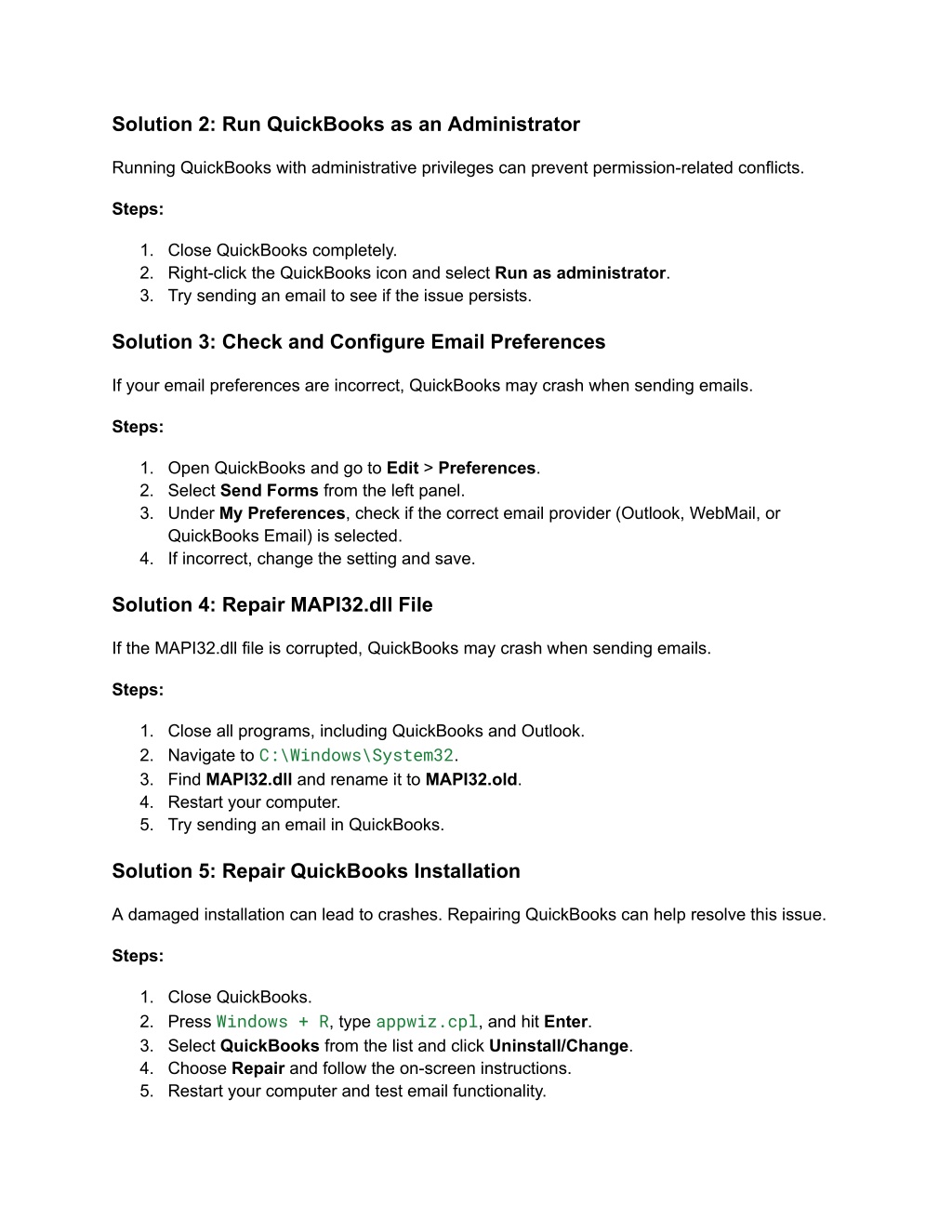 Solution 2: Run QuickBooks as an Administrator

Running QuickBooks with administrative privileges can prevent permission-related conflicts.

Steps:

1. Close QuickBooks completely.
2. Right-click the QuickBooks icon and select Run as administrator.
3. Try sending an email to see if the issue persists.

Solution 3: Check and Configure Email Preferences

If your email preferences are incorrect, QuickBooks may crash when sending emails.

Steps:

1. Open QuickBooks and go to Edit > Preferences.
2. Select Send Forms from the left panel.
3. Under My Preferences, check if the correct email provider (Outlook, WebMail, or QuickBooks Email) is selected.
4. If incorrect, change the setting and save.

Solution 4: Repair MAPI32.dll File

If the MAPI32.dll file is corrupted, QuickBooks may crash when sending emails.

Steps:

1. Close all programs, including QuickBooks and Outlook.
2. Navigate to C:\Windows\System32.
3. Find MAPI32.dll and rename it to MAPI32.old.
4. Restart your computer.
5. Try sending an email in QuickBooks.

Solution 5: Repair QuickBooks Installation

A damaged installation can lead to crashes. Repairing QuickBooks can help resolve this issue.

Steps:

1. Close QuickBooks.
2. Press Windows + R, type appwiz.cpl, and hit Enter.
3. Select QuickBooks from the list and click Uninstall/Change.
4. Choose Repair and follow the on-screen instructions.
5. Restart your computer and test email functionality.